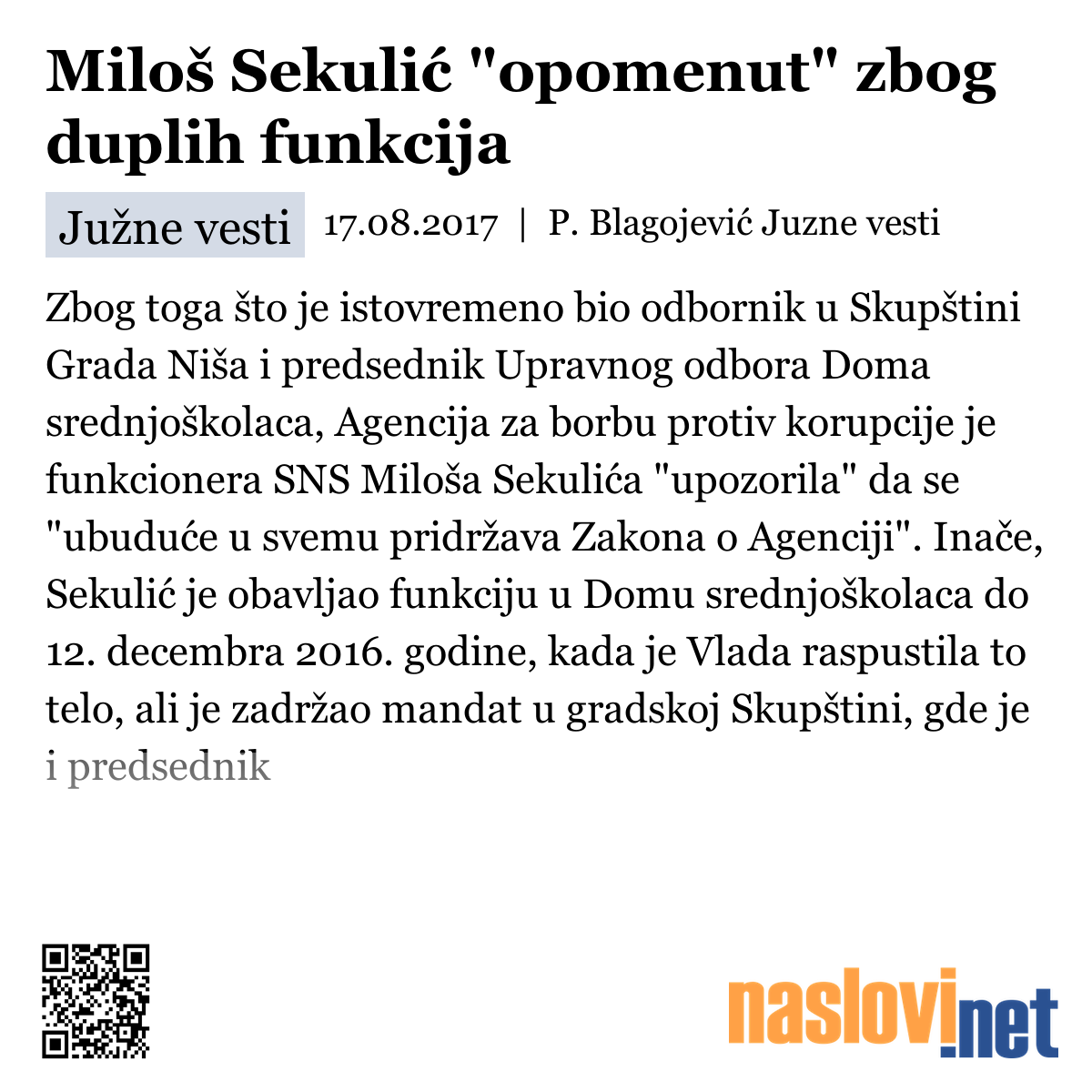 Miloš Sekulić "opomenut" zbog duplih funkcija

Južne vesti 17.08.2017 | P. Blagojević Juzne vesti

Zbog toga što je istovremeno bio odbornik u Skupštini Grada Niša i predsednik Upravnog odbora Doma srednjoškolaca, Agencija za borbu protiv korupcije je funkcionera SNS Miloša Sekulića "upozorila" da se "ubuduće u svemu pridržava Zakona o Agenciji". Inače, Sekulić je obavljao funkciju u Domu srednjoškolaca do 12. decembra 2016. godine, kada je Vlada raspustila to telo, ali je zadržao mandat u gradskoj Skupštini, gde je i predsednik

naslovi.net